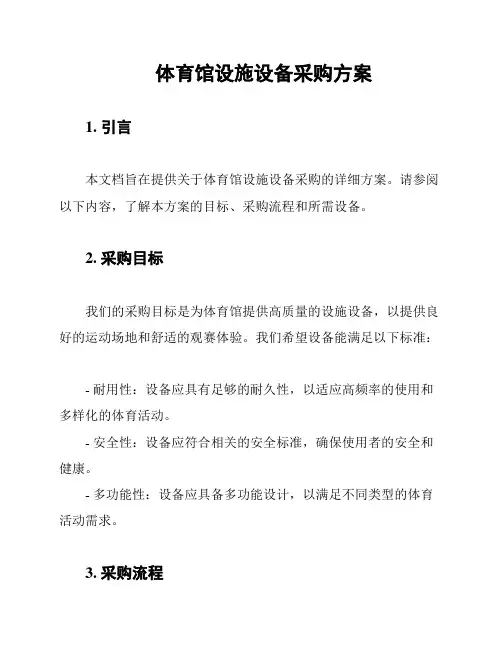 体育馆设施设备采购方案

1. 引言

本文档旨在提供关于体育馆设施设备采购的详细方案。请参阅以下内容，了解本方案的目标、采购流程和所需设备。

2. 采购目标

我们的采购目标是为体育馆提供高质量的设施设备，以提供良好的运动场地和舒适的观赛体验。我们希望设备能满足以下标准：

- 耐用性：设备应具有足够的耐久性，以适应高频率的使用和多样化的体育活动。
- 安全性：设备应符合相关的安全标准，确保使用者的安全和健康。
- 多功能性：设备应具备多功能设计，以满足不同类型的体育活动需求。

3. 采购流程